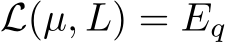 $\mathcal{L}(\mu, L) = E_q$